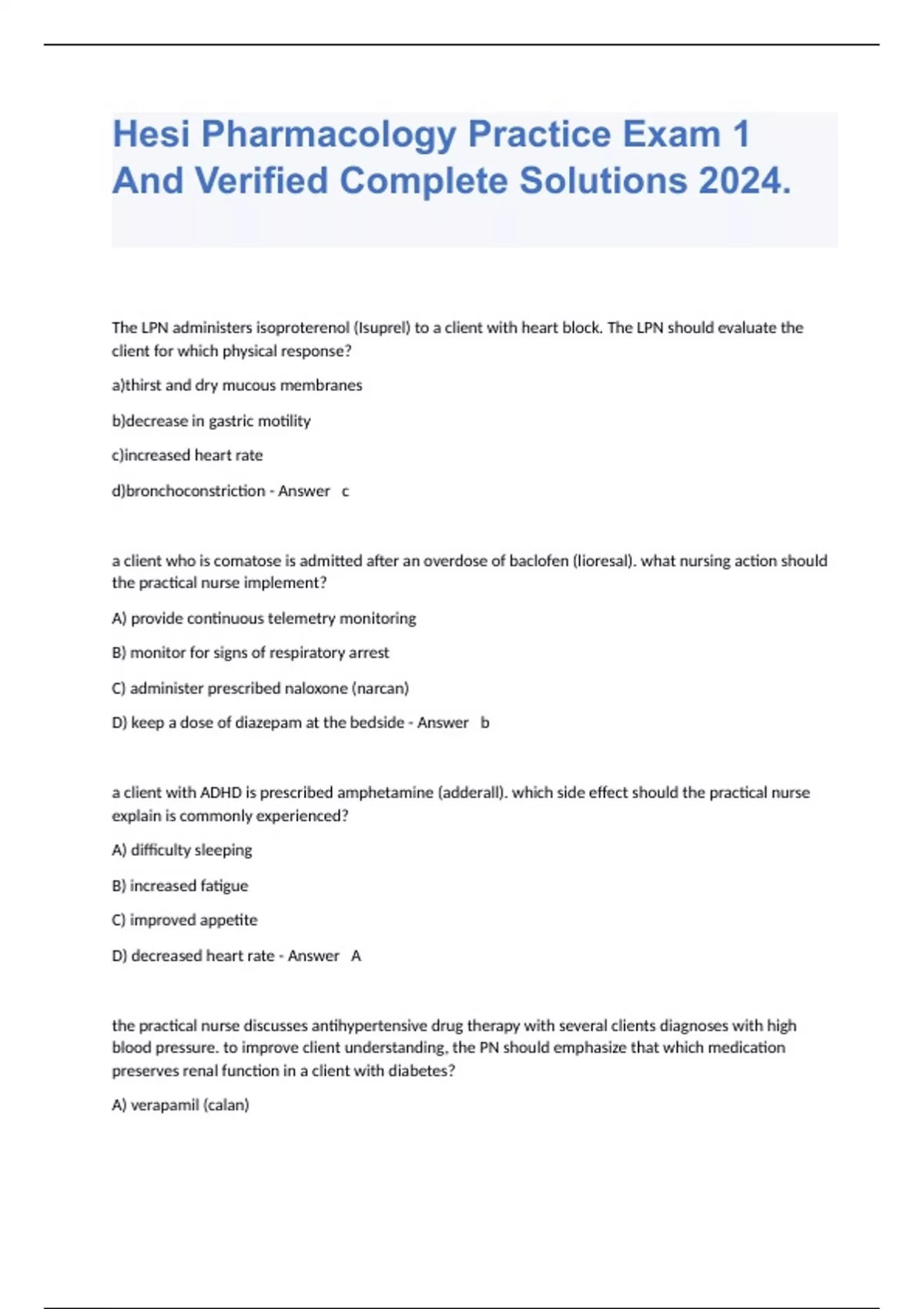 Hesi Pharmacology Practice Exam 1 And Verified Complete Solutions 2024.

The LPN administers isoproterenol (Isuprel) to a client with heart block. The LPN should evaluate the client for which physical response?

a)thirst and dry mucous membranes

b)decrease in gastric motility

c)increased heart rate

d)bronchoconstriction - Answer c

a client who is comatose is admitted after an overdose of baclofen (lioresal). what nursing action should the practical nurse implement?

A) provide continuous telemetry monitoring

B) monitor for signs of respiratory arrest

C) administer prescribed naloxone (narcan)

D) keep a dose of diazepam at the bedside - Answer b

a client with ADHD is prescribed amphetamine (adderall). which side effect should the practical nurse explain is commonly experienced?

A) difficulty sleeping

B) increased fatigue

C) improved appetite

D) decreased heart rate - Answer A

the practical nurse discusses antihypertensive drug therapy with several clients diagnoses with high blood pressure. to improve client understanding, the PN should emphasize that which medication preserves renal function in a client with diabetes?

A) verapamil (calan)